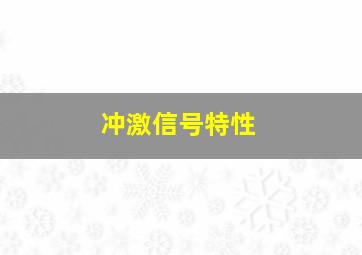 冲激信号特性